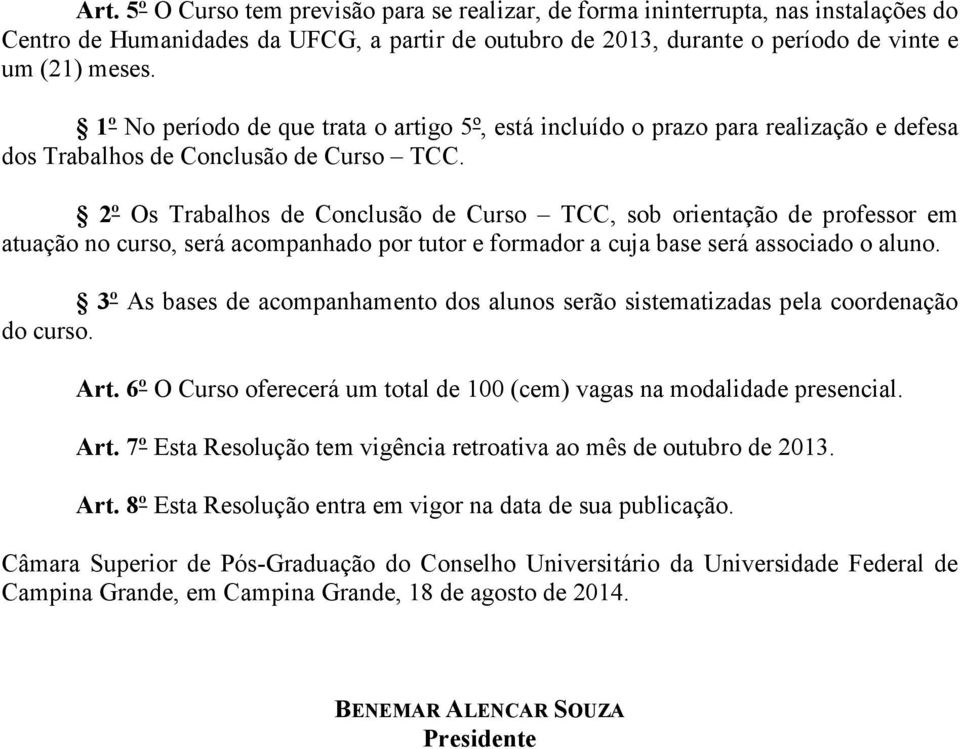 Art. 5º O Curso tem previsão para se realizar, de forma ininterrupta, nas instalações do Centro de Humanidades da UFCG, a partir de outubro de 2013, durante o período de vinte e um (21) meses.

§ 1º No período de que trata o artigo 5º, está incluído o prazo para realização e defesa dos Trabalhos de Conclusão de Curso – TCC.

§ 2º Os Trabalhos de Conclusão de Curso – TCC, sob orientação de professor em atuação no curso, será acompanhado por tutor e formador a cuja base será associado o aluno.

§ 3º As bases de acompanhamento dos alunos serão sistematizadas pela coordenação do curso.

Art. 6º O Curso oferecerá um total de 100 (cem) vagas na modalidade presencial.

Art. 7º Esta Resolução tem vigência retroativa ao mês de outubro de 2013.

Art. 8º Esta Resolução entra em vigor na data de sua publicação.

Câmara Superior de Pós-Graduação do Conselho Universitário da Universidade Federal de Campina Grande, em Campina Grande, 18 de agosto de 2014.

BENEMAR ALENCAR SOUZA
Presidente